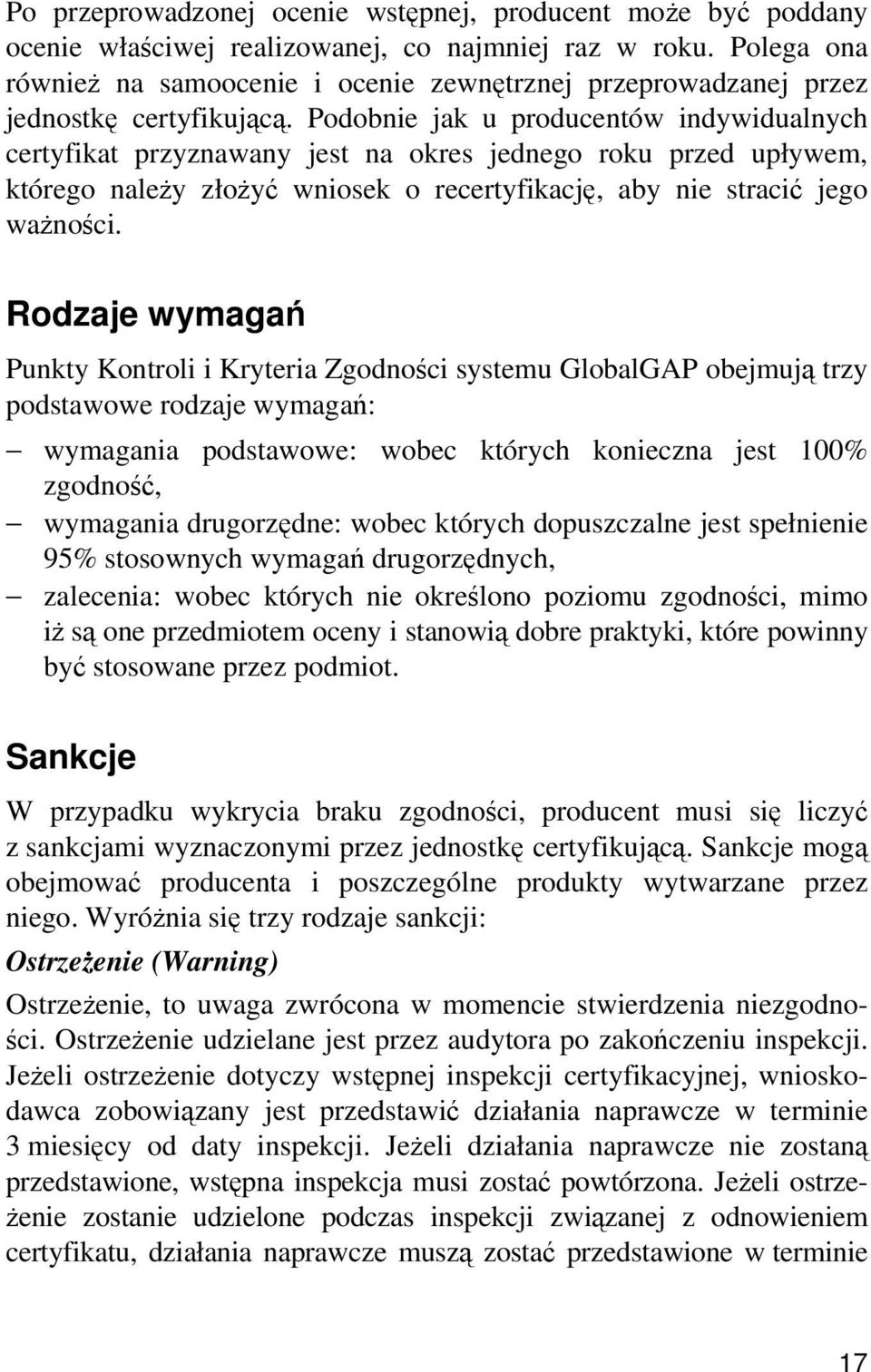 Po przeprowadzonej ocenie wstępnej, producent może być poddany ocenie właściwej realizowanej, co najmniej raz w roku. Polega ona również na samoocenie i ocenie zewnętrznej przeprowadzanej przez jednostkę certyfikującą. Podobnie jak u producentów indywidualnych certyfikat przyznawany jest na okres jednego roku przed upływem, którego należy złożyć wniosek o recertyfikację, aby nie stracić jego ważności.

Rodzaje wymagań

Punkty Kontroli i Kryteria Zgodności systemu GlobalGAP obejmują trzy podstawowe rodzaje wymagań:

– wymagania podstawowe: wobec których konieczna jest 100% zgodność,
– wymagania drugorzędne: wobec których dopuszczalne jest spełnienie 95% stosownych wymagań drugorzędnych,
– zalecenia: wobec których nie określono poziomu zgodności, mimo iż są one przedmiotem oceny i stanowią dobre praktyki, które powinny być stosowane przez podmiot.

Sankcje

W przypadku wykrycia braku zgodności, producent musi się liczyć z sankcjami wyznaczonymi przez jednostkę certyfikującą. Sankcje mogą obejmować producenta i poszczególne produkty wytwarzane przez niego. Wyróżnia się trzy rodzaje sankcji:

Ostrzeżenie (Warning)

Ostrzeżenie, to uwaga zwrócona w momencie stwierdzenia niezgodności. Ostrzeżenie udzielane jest przez audytora po zakończeniu inspekcji. Jeżeli ostrzeżenie dotyczy wstępnej inspekcji certyfikacyjnej, wnioskodawca zobowiązany jest przedstawić działania naprawcze w terminie 3 miesięcy od daty inspekcji. Jeżeli działania naprawcze nie zostaną przedstawione, wstępna inspekcja musi zostać powtórzona. Jeżeli ostrzeżenie zostanie udzielone podczas inspekcji związanej z odnowieniem certyfikatu, działania naprawcze muszą zostać przedstawione w terminie

17